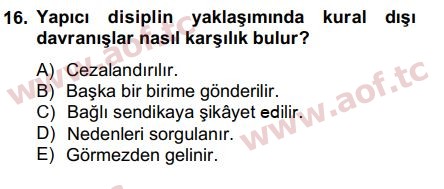 16. Yapıcı disiplin yaklaşımında kural dışı davranışlar nasıl karşılık bulur?

A) Cezalandırılır.
B) Başka bir birime gönderilir.
C) Bağlı sendikaya şikâyet edilir.
D) Nedenleri sorgulanır.
E) Görmezden gelinir.

www.aof.tc
www.aof.tc